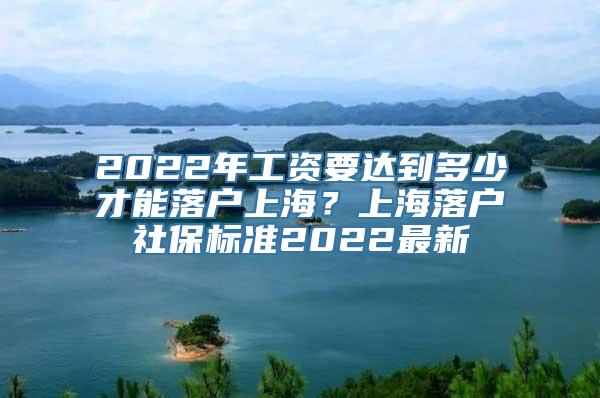 2022年工资要达到多少才能落户上海？上海落户社保标准2022最新